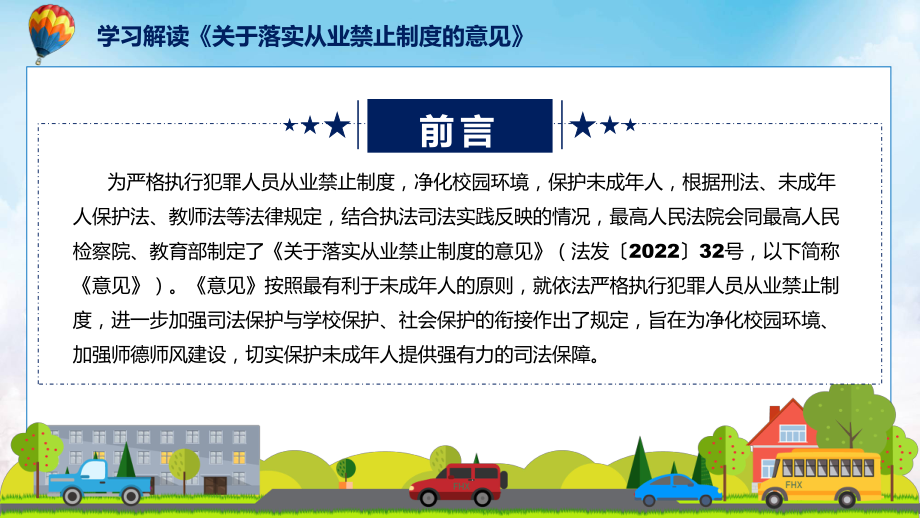 学习解读《关于落实从业禁止制度的意见》

前言

为严格执行犯罪人员从业禁止制度，净化校园环境，保护未成年人，根据刑法、未成年人保护法、教师法等法律规定，结合执法司法实践反映的情况，最高人民法院会同最高人民检察院、教育部制定了《关于落实从业禁止制度的意见》（法发〔2022〕32号，以下简称《意见》）。《意见》按照最有利于未成年人的原则，就依法严格执行犯罪人员从业禁止制度，进一步加强司法保护与学校保护、社会保护的衔接作出了规定，旨在为净化校园环境、加强师德师风建设，切实保护未成年人提供强有力的司法保障。

FHX

FHX